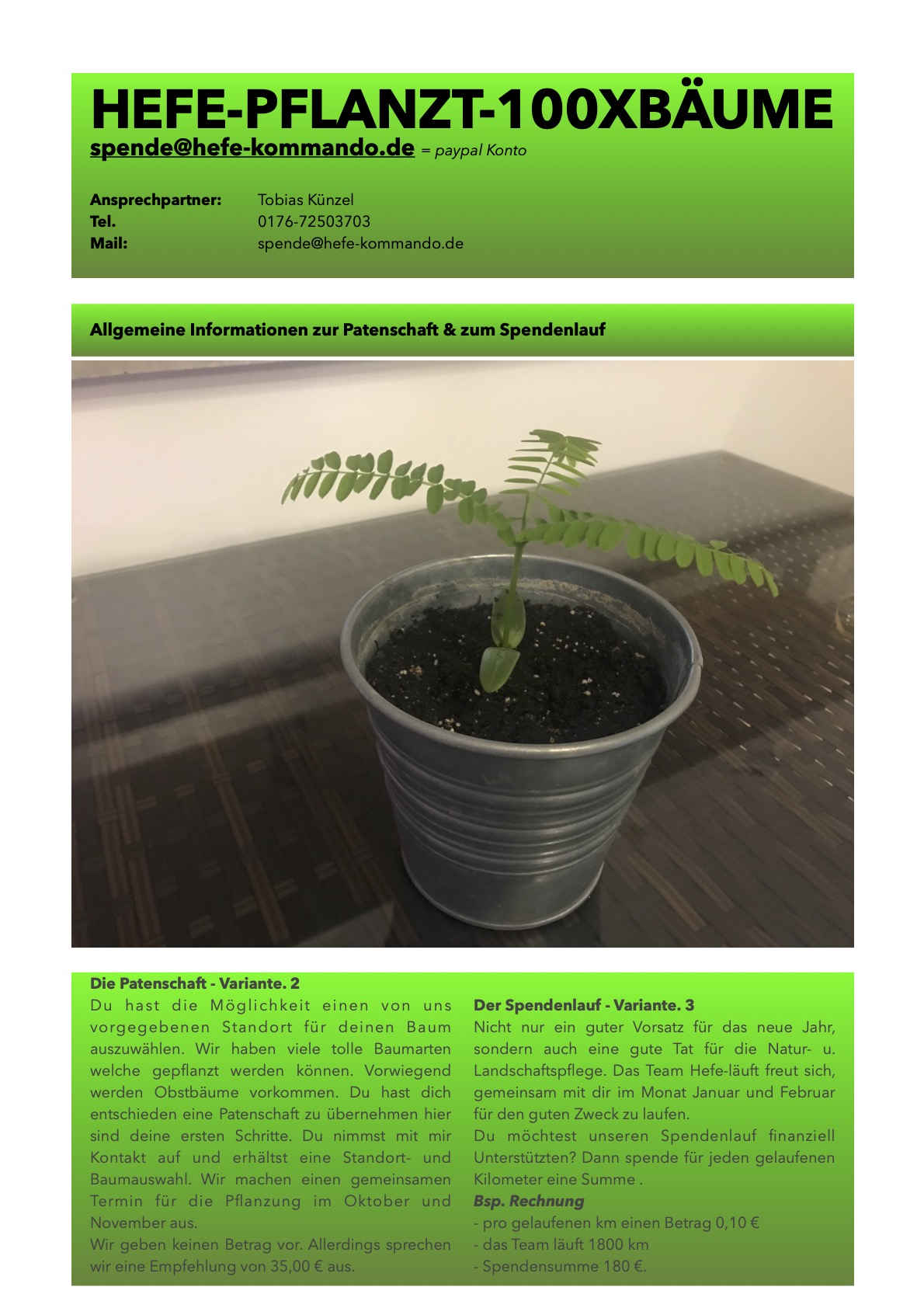 HEFE-PFLANZT-100XBÄUME
spende@hefe-kommando.de = paypal Konto

Ansprechpartner: Tobias Künzel
Tel. 0176-72503703
Mail: spende@hefe-kommando.de

Allgemeine Informationen zur Patenschaft & zum Spendenlauf

Die Patenschaft - Variante. 2
Du hast die Möglichkeit einen von uns vorgegebenen Standort für deinen Baum auszuwählen. Wir haben viele tolle Baumarten welche gepflanzt werden können. Vorwiegend werden Obstbäume vorkommen. Du hast dich entschieden eine Patenschaft zu übernehmen hier sind deine ersten Schritte. Du nimmst mit mir Kontakt auf und erhältst eine Standort- und Baumauswahl. Wir machen einen gemeinsamen Termin für die Pflanzung im Oktober und November aus.
Wir geben keinen Betrag vor. Allerdings sprechen wir eine Empfehlung von 35,00 € aus.

Der Spendenlauf - Variante. 3
Nicht nur ein guter Vorsatz für das neue Jahr, sondern auch eine gute Tat für die Natur- u. Landschaftspflege. Das Team Hefe-läuft freut sich, gemeinsam mit dir im Monat Januar und Februar für den guten Zweck zu laufen.
Du möchtest unseren Spendenlauf finanziell Unterstützten? Dann spende für jeden gelaufenen Kilometer eine Summe .
Bsp. Rechnung
- pro gelaufenen km einen Betrag 0,10 €
- das Team läuft 1800 km
- Spendensumme 180 €.